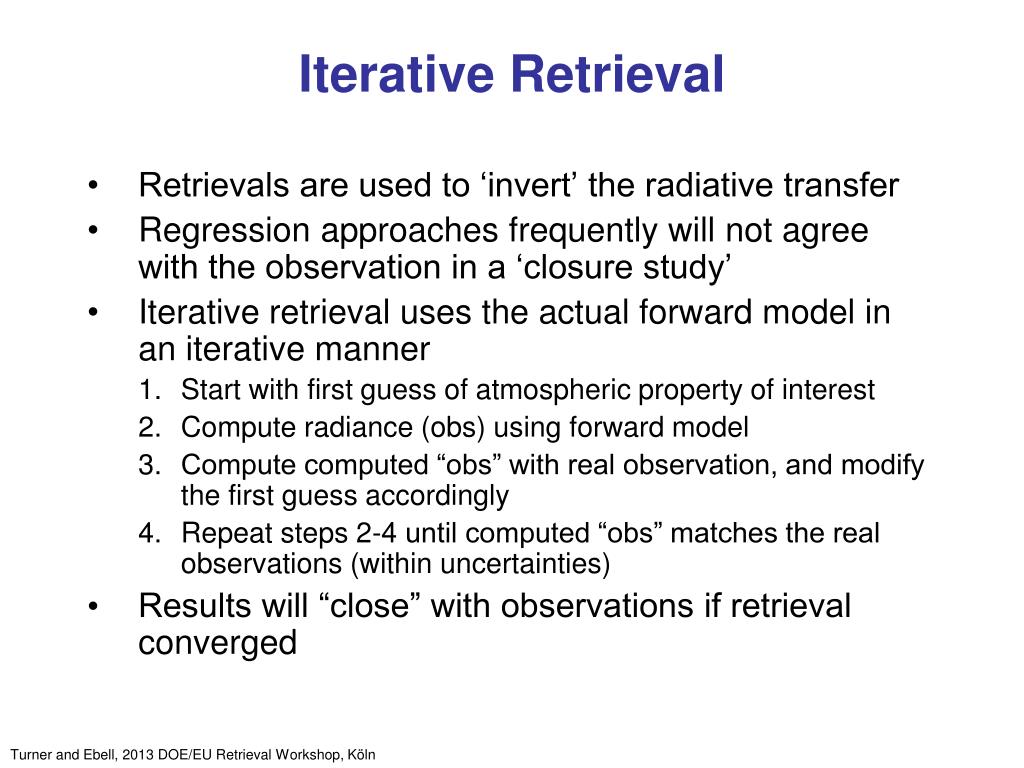 Iterative Retrieval

• Retrievals are used to ‘invert’ the radiative transfer
• Regression approaches frequently will not agree with the observation in a ‘closure study’
• Iterative retrieval uses the actual forward model in an iterative manner
1. Start with first guess of atmospheric property of interest
2. Compute radiance (obs) using forward model
3. Compute computed “obs” with real observation, and modify the first guess accordingly
4. Repeat steps 2-4 until computed “obs” matches the real observations (within uncertainties)
• Results will “close” with observations if retrieval converged

Turner and Ebell, 2013 DOE/EU Retrieval Workshop, Köln